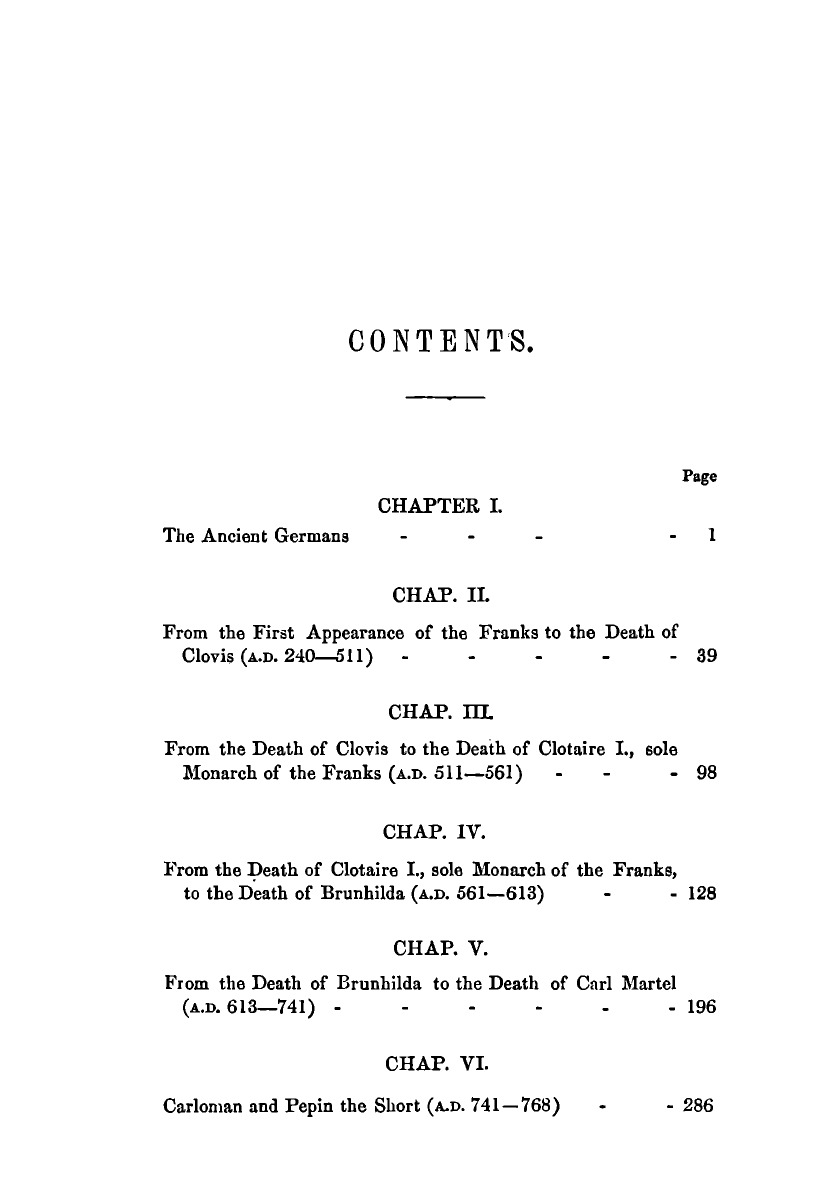 CONTENTS.

Page

CHAPTER I.

The Ancient Germans - - - - 1

CHAP. II.

From the First Appearance of the Franks to the Death of Clovis (A.D. 240—511) - - - - - 39

CHAP. III.

From the Death of Clovis to the Death of Clotaire I., sole Monarch of the Franks (A.D. 511—561) - - - 98

CHAP. IV.

From the Death of Clotaire I., sole Monarch of the Franks, to the Death of Brunhilda (A.D. 561—613) - - 128

CHAP. V.

From the Death of Brunhilda to the Death of Carl Martel (A.D. 613—741) - - - - - - 196

CHAP. VI.

Carloman and Pepin the Short (A.D. 741—768) - - 286